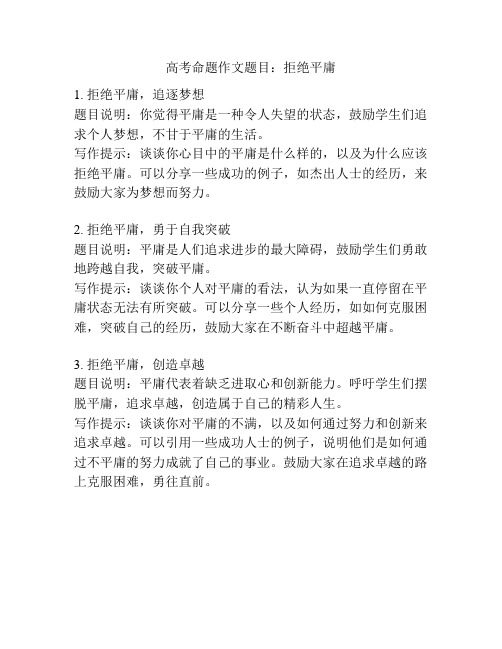 高考命题作文题目：拒绝平庸

1. 拒绝平庸，追逐梦想
题目说明：你觉得平庸是一种令人失望的状态，鼓励学生们追求个人梦想，不甘于平庸的生活。
写作提示：谈谈你心目中的平庸是什么样的，以及为什么应该拒绝平庸。可以分享一些成功的例子，如杰出人士的经历，来鼓励大家为梦想而努力。

2. 拒绝平庸，勇于自我突破
题目说明：平庸是人们追求进步的最大障碍，鼓励学生们勇敢地跨越自我，突破平庸。
写作提示：谈谈你个人对平庸的看法，认为如果一直停留在平庸状态无法有所突破。可以分享一些个人经历，如如何克服困难，突破自己的经历，鼓励大家在不断奋斗中超越平庸。

3. 拒绝平庸，创造卓越
题目说明：平庸代表着缺乏进取心和创新能力。呼吁学生们摆脱平庸，追求卓越，创造属于自己的精彩人生。
写作提示：谈谈你对平庸的不满，以及如何通过努力和创新来追求卓越。可以引用一些成功人士的例子，说明他们是如何通过不平庸的努力成就了自己的事业。鼓励大家在追求卓越的路上克服困难，勇往直前。